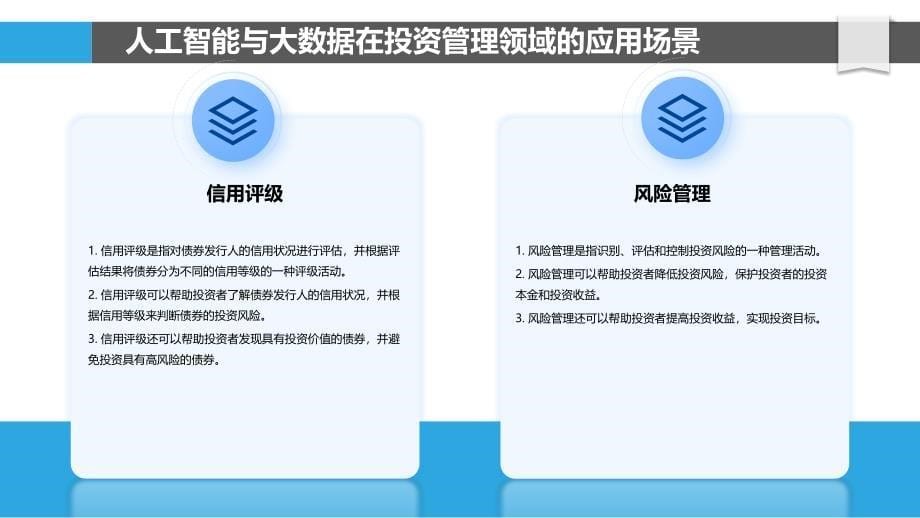 人工智能与大数据在投资管理领域的应用场景

信用评级

1. 信用评级是指对债券发行人的信用状况进行评估，并根据评估结果将债券分为不同的信用等级的一种评级活动。
2. 信用评级可以帮助投资者了解债券发行人的信用状况，并根据信用等级来判断债券的投资风险。
3. 信用评级还可以帮助投资者发现具有投资价值的债券，并避免投资具有高风险的债券。

风险管理

1. 风险管理是指识别、评估和控制投资风险的一种管理活动。
2. 风险管理可以帮助投资者降低投资风险，保护投资者的投资本金和投资收益。
3. 风险管理还可以帮助投资者提高投资收益，实现投资目标。